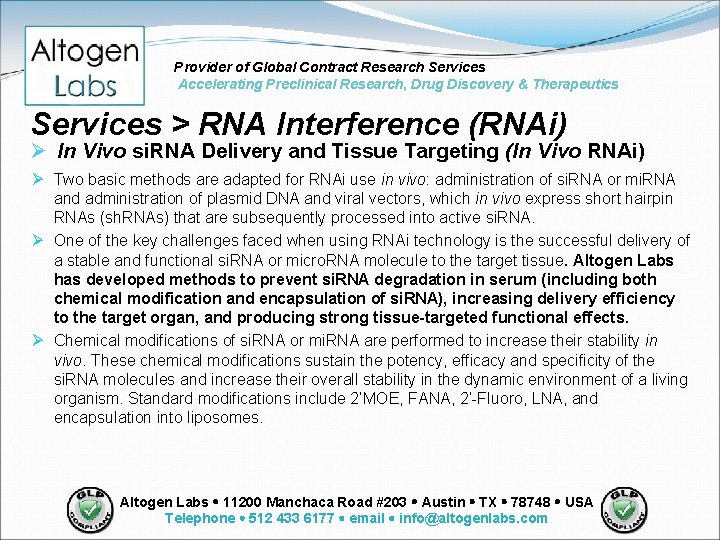 Altogen Labs

Provider of Global Contract Research Services
Accelerating Preclinical Research, Drug Discovery & Therapeutics

Services > RNA Interference (RNAi)

➢ In Vivo siRNA Delivery and Tissue Targeting (In Vivo RNAi)

➢ Two basic methods are adapted for RNAi use in vivo: administration of siRNA or miRNA and administration of plasmid DNA and viral vectors, which in vivo express short hairpin RNAs (shRNAs) that are subsequently processed into active siRNA.

➢ One of the key challenges faced when using RNAi technology is the successful delivery of a stable and functional siRNA or microRNA molecule to the target tissue. Altogen Labs has developed methods to prevent siRNA degradation in serum (including both chemical modification and encapsulation of siRNA), increasing delivery efficiency to the target organ, and producing strong tissue-targeted functional effects.

➢ Chemical modifications of siRNA or miRNA are performed to increase their stability in vivo. These chemical modifications sustain the potency, efficacy and specificity of the siRNA molecules and increase their overall stability in the dynamic environment of a living organism. Standard modifications include 2'MOE, FANA, 2'-Fluoro, LNA, and encapsulation into liposomes.

GLP COMPLIANT

Altogen Labs • 11200 Manchaca Road #203 • Austin • TX • 78748 • USA
Telephone • 512 433 6177 • email • info@altogenlabs.com

GLP COMPLIANT